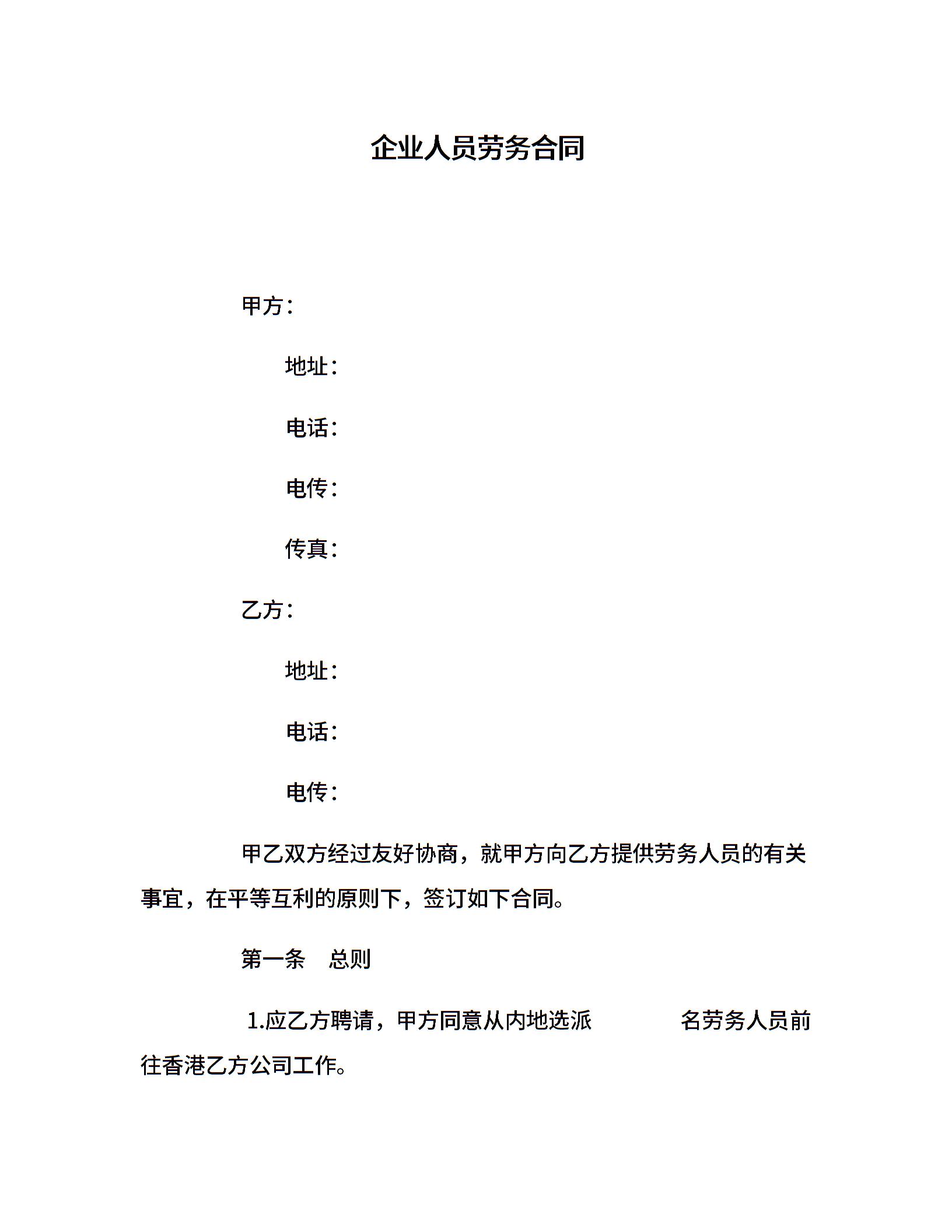 企业人员劳务合同

甲方：

地址：

电话：

电传：

传真：

乙方：

地址：

电话：

电传：

甲乙双方经过友好协商，就甲方向乙方提供劳务人员的有关事宜，在平等互利的原则下，签订如下合同。

第一条　总则

1.应乙方聘请，甲方同意从内地选派　　　名劳务人员前往香港乙方公司工作。